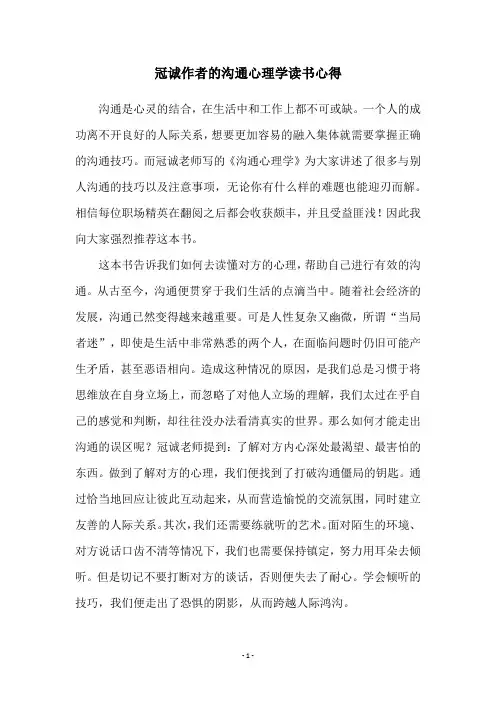 冠诚作者的沟通心理学读书心得

沟通是心灵的结合，在生活中和工作上都不可或缺。一个人的成功离不开良好的人际关系，想要更加容易的融入集体就需要掌握正确的沟通技巧。而冠诚老师写的《沟通心理学》为大家讲述了很多与别人沟通的技巧以及注意事项，无论你有什么样的难题也能迎刃而解。相信每位职场精英在翻阅之后都会收获颇丰，并且受益匪浅！因此我向大家强烈推荐这本书。

这本书告诉我们如何去读懂对方的心理，帮助自己进行有效的沟通。从古至今，沟通便贯穿于我们生活的点滴当中。随着社会经济的发展，沟通已然变得越来越重要。可是人性复杂又幽微，所谓“当局者迷”，即使是生活中非常熟悉的两个人，在面临问题时仍旧可能产生矛盾，甚至恶语相向。造成这种情况的原因，是我们总是习惯于将思维放在自身立场上，而忽略了对他人立场的理解，我们太过在乎自己的感觉和判断，却往往没办法看清真实的世界。那么如何才能走出沟通的误区呢？冠诚老师提到：了解对方内心深处最渴望、最害怕的东西。做到了解对方的心理，我们便找到了打破沟通僵局的钥匙。通过恰当地回应让彼此互动起来，从而营造愉悦的交流氛围，同时建立友善的人际关系。其次，我们还需要练就听的艺术。面对陌生的环境、对方说话口齿不清等情况下，我们也需要保持镇定，努力用耳朵去倾听。但是切记不要打断对方的谈话，否则便失去了耐心。学会倾听的技巧，我们便走出了恐惧的阴影，从而跨越人际鸿沟。

- 1 -